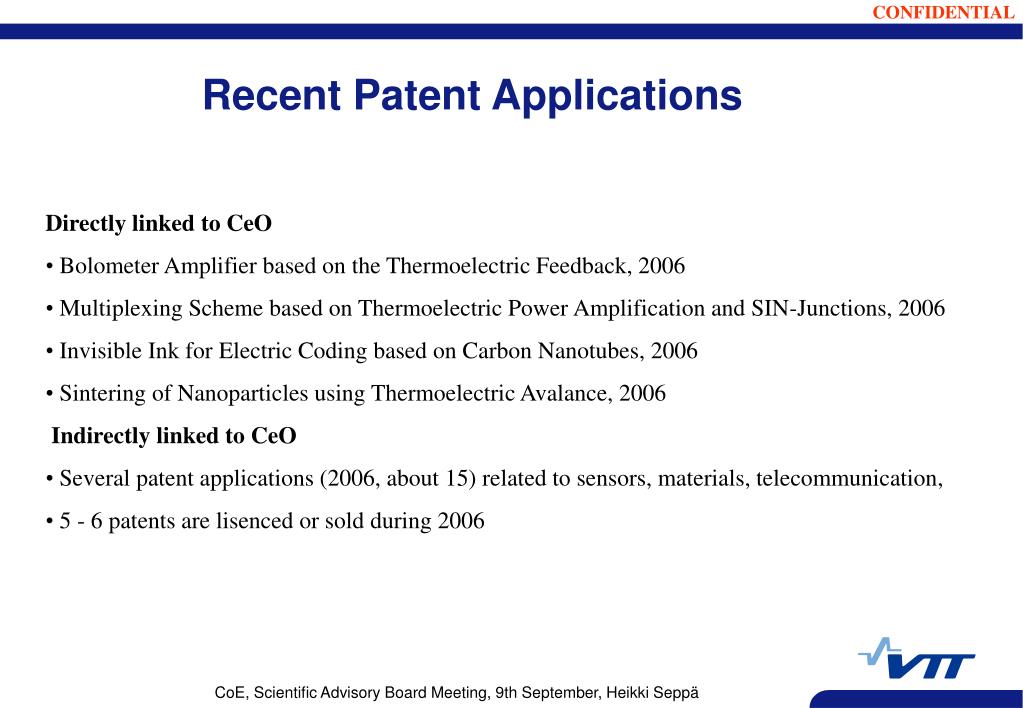 CONFIDENTIAL

Recent Patent Applications

Directly linked to CeO

• Bolometer Amplifier based on the Thermoelectric Feedback, 2006

• Multiplexing Scheme based on Thermoelectric Power Amplification and SIN-Junctions, 2006

• Invisible Ink for Electric Coding based on Carbon Nanotubes, 2006

• Sintering of Nanoparticles using Thermoelectric Avalance, 2006

Indirectly linked to CeO

• Several patent applications (2006, about 15) related to sensors, materials, telecommunication,

• 5 - 6 patents are lisenced or sold during 2006

VTT

CoE, Scientific Advisory Board Meeting, 9th September, Heikki Seppä